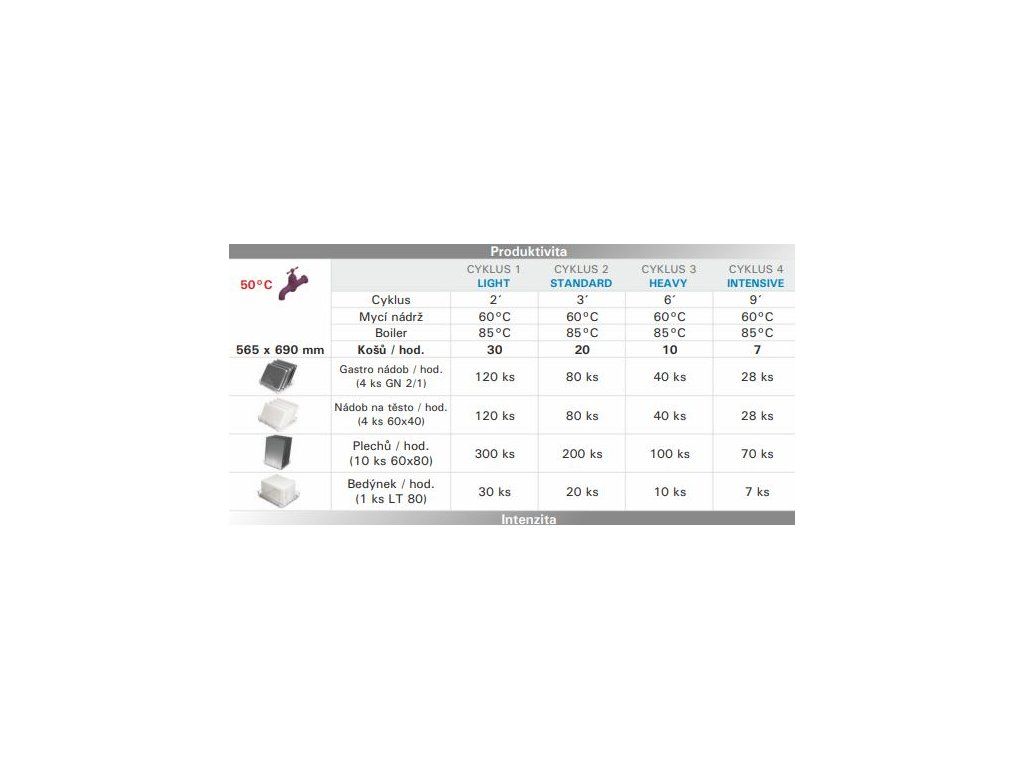 Produktivita

| 50°C | | CYKLUS 1 LIGHT | CYKLUS 2 STANDARD | CYKLUS 3 HEAVY | CYKLUS 4 INTENSIVE |
|---|---|---|---|---|---|
| | Cyklus | 2´ | 3´ | 6´ | 9´ |
| | Mycí nádrž | 60°C | 60°C | 60°C | 60°C |
| | Boiler | 85°C | 85°C | 85°C | 85°C |
| 565 x 690 mm | Košů / hod. | 30 | 20 | 10 | 7 |
| | Gastro nádob / hod. (4 ks GN 2/1) | 120 ks | 80 ks | 40 ks | 28 ks |
| | Nádob na těsto / hod. (4 ks 60x40) | 120 ks | 80 ks | 40 ks | 28 ks |
| | Plechů / hod. (10 ks 60x80) | 300 ks | 200 ks | 100 ks | 70 ks |
| | Bedýnek / hod. (1 ks LT 80) | 30 ks | 20 ks | 10 ks | 7 ks |

Intenzita